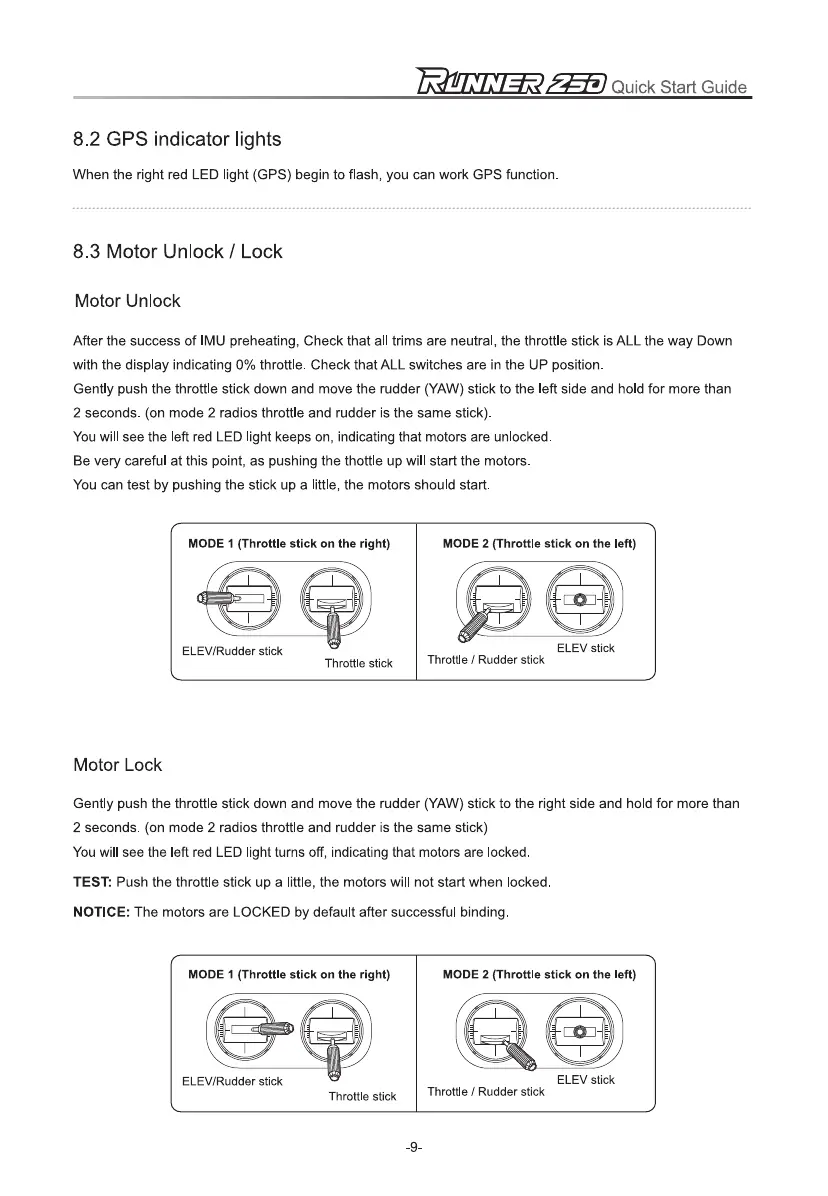 RUNNER 250 Quick Start Guide

8.2 GPS indicator lights

When the right red LED light (GPS) begin to flash, you can work GPS function.

8.3 Motor Unlock / Lock

Motor Unlock

After the success of IMU preheating, Check that all trims are neutral, the throttle stick is ALL the way Down with the display indicating 0% throttle. Check that ALL switches are in the UP position.
Gently push the throttle stick down and move the rudder (YAW) stick to the left side and hold for more than 2 seconds. (on mode 2 radios throttle and rudder is the same stick).
You will see the left red LED light keeps on, indicating that motors are unlocked.
Be very careful at this point, as pushing the thottle up will start the motors.
You can test by pushing the stick up a little, the motors should start.

MODE 1 (Throttle stick on the right)

ELEV/Rudder stick

Throttle stick

MODE 2 (Throttle stick on the left)

Throttle / Rudder stick

ELEV stick

Motor Lock

Gently push the throttle stick down and move the rudder (YAW) stick to the right side and hold for more than 2 seconds. (on mode 2 radios throttle and rudder is the same stick)
You will see the left red LED light turns off, indicating that motors are locked.
TEST: Push the throttle stick up a little, the motors will not start when locked.
NOTICE: The motors are LOCKED by default after successful binding.

MODE 1 (Throttle stick on the right)

ELEV/Rudder stick

Throttle stick

MODE 2 (Throttle stick on the left)

Throttle / Rudder stick

ELEV stick

-9-